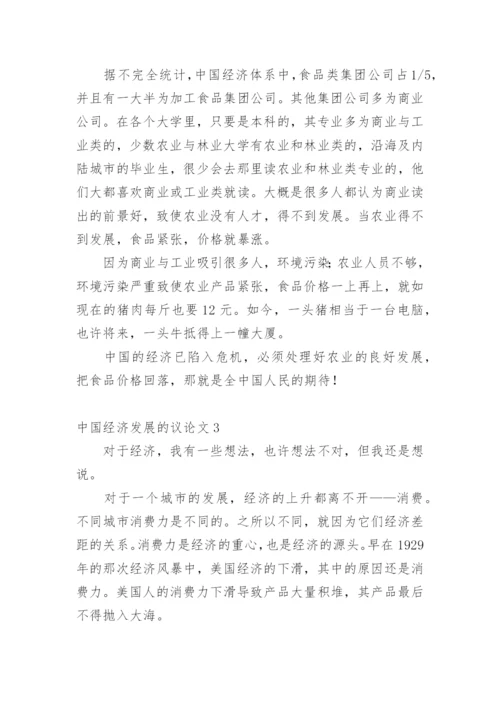 据不完全统计，中国经济体系中，食品类集团公司占1/5，并且有一大半为加工食品集团公司。其他集团公司多为商业公司。在各个大学里，只要是本科的，其专业多为商业与工业类的，少数农业与林业大学有农业和林业类的，沿海及内陆城市的毕业生，很少会去那里读农业和林业类专业的，他们大都喜欢商业或工业类就读。大概是很多人都认为商业读出的前景好，致使农业没有人才，得不到发展。当农业得不到发展，食品紧张，价格就暴涨。

因为商业与工业吸引很多人，环境污染;农业人员不够，环境污染严重致使农业产品紧张，食品价格一上再上，就如现在的猪肉每斤也要12元。如今，一头猪相当于一台电脑，也许将来，一头牛抵得上一幢大厦。

中国的经济已陷入危机，必须处理好农业的良好发展，把食品价格回落，那就是全中国人民的期待！

中国经济发展的议论文3

对于经济，我有一些想法，也许想法不对，但我还是想说。

对于一个城市的发展，经济的上升都离不开——消费。不同城市消费力是不同的。之所以不同，就因为它们经济差距的关系。消费力是经济的重心，也是经济的源头。早在1929年的那次经济风暴中，美国经济的下滑，其中的原因还是消费力。美国人的消费力下滑导致产品大量积堆，其产品最后不得抛入大海。